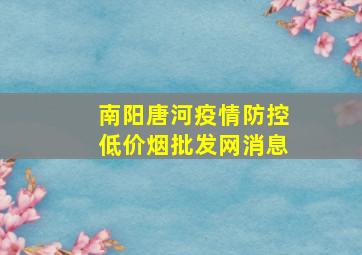 南阳唐河疫情防控
低价烟批发网消息